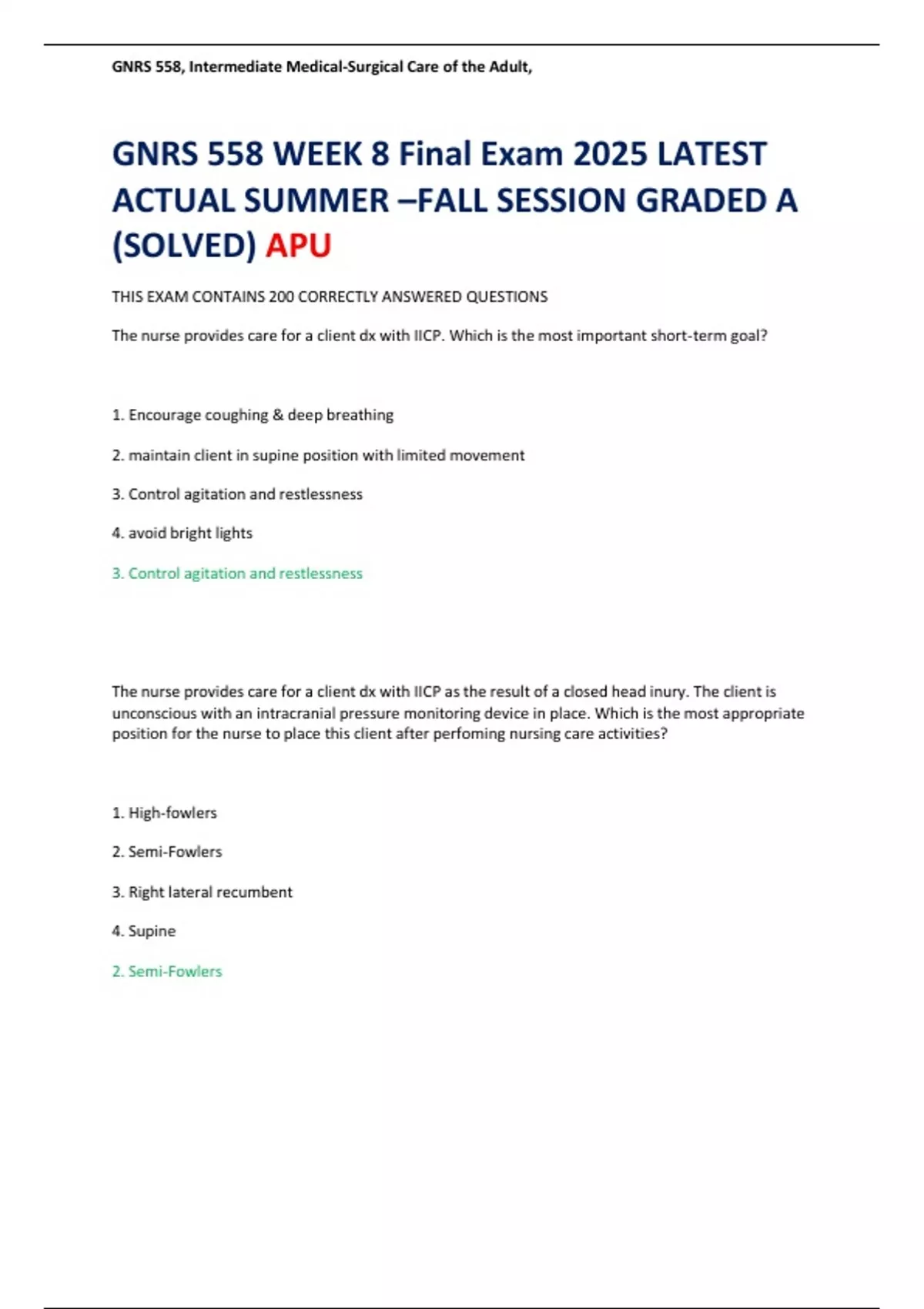 GNRS 558, Intermediate Medical-Surgical Care of the Adult,

GNRS 558 WEEK 8 Final Exam 2025 LATEST ACTUAL SUMMER –FALL SESSION GRADED A (SOLVED) APU

THIS EXAM CONTAINS 200 CORRECTLY ANSWERED QUESTIONS

The nurse provides care for a client dx with IICP. Which is the most important short-term goal?

1. Encourage coughing & deep breathing

2. maintain client in supine position with limited movement

3. Control agitation and restlessness

4. avoid bright lights

3. Control agitation and restlessness

The nurse provides care for a client dx with IICP as the result of a closed head inury. The client is unconscious with an intracranial pressure monitoring device in place. Which is the most appropriate position for the nurse to place this client after perfoming nursing care activities?

1. High-fowlers

2. Semi-Fowlers

3. Right lateral recumbent

4. Supine

2. Semi-Fowlers